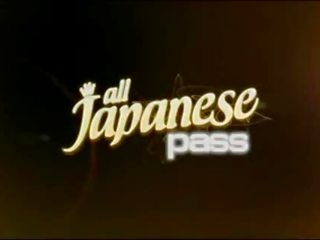 all Japanese pass